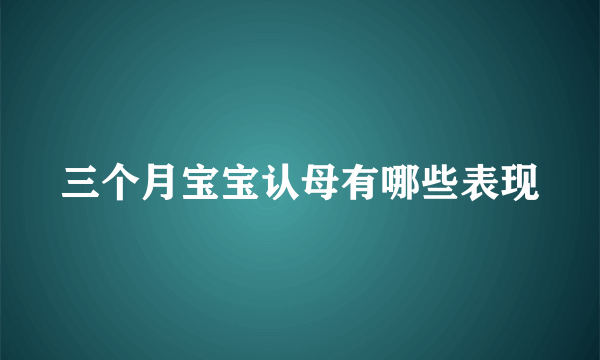 三个月宝宝认母有哪些表现